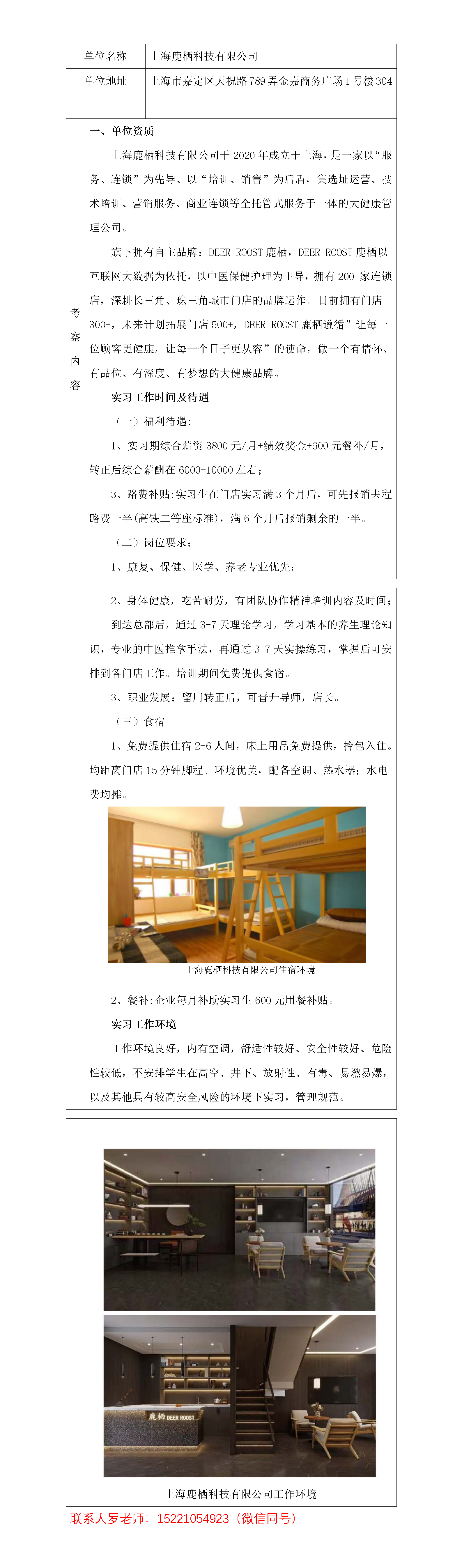 | 单位名称 | 上海鹿栖科技有限公司 |
|---|---|
| 单位地址 | 上海市嘉定区天祝路789弄金嘉商务广场1号楼304 |

考察内容

一、单位资质

上海鹿栖科技有限公司于2020年成立于上海，是一家以“服务、连锁”为先导、以“培训、销售”为后盾，集选址运营、技术培训、营销服务、商业连锁等全托管式服务于一体的大健康管理公司。

旗下拥有自主品牌：DEER ROOST鹿栖，DEER ROOST鹿栖以互联网大数据为依托，以中医保健护理为主导，拥有200+家连锁店，深耕长三角、珠三角城市门店的品牌运作。目前拥有门店300+，未来计划拓展门店500+，DEER ROOST鹿栖遵循”让每一位顾客更健康，让每一个日子更从容”的使命，做一个有情怀、有品位、有深度、有梦想的大健康品牌。

实习工作时间及待遇

（一）福利待遇：

1、实习期综合薪资3800元/月+绩效奖金+600元餐补/月，转正后综合薪酬在6000-10000左右；

3、路费补贴：实习生在门店实习满3个月后，可先报销去程路费一半(高铁二等座标准)，满6个月后报销剩余的一半。

（二）岗位要求：

1、康复、保健、医学、养老专业优先；

2、身体健康，吃苦耐劳，有团队协作精神培训内容及时间；

到达总部后，通过3-7天理论学习，学习基本的养生理论知识，专业的中医推拿手法，再通过3-7天实操练习，掌握后可安排到各门店工作。培训期间免费提供食宿。

3、职业发展：留用转正后，可晋升导师，店长。

（三）食宿

1、免费提供住宿2-6人间，床上用品免费提供，拎包入住。均距离门店15分钟脚程。环境优美，配备空调、热水器；水电费均摊。

上海鹿栖科技有限公司住宿环境

2、餐补:企业每月补助实习生600元用餐补贴。

实习工作环境

工作环境良好，内有空调，舒适性较好、安全性较好、危险性较低，不安排学生在高空、井下、放射性、有毒、易燃易爆，以及其他具有较高安全风险的环境下实习，管理规范。

鹿栖 DEER ROOST

上海鹿栖科技有限公司工作环境

联系人罗老师：15221054923（微信同号）